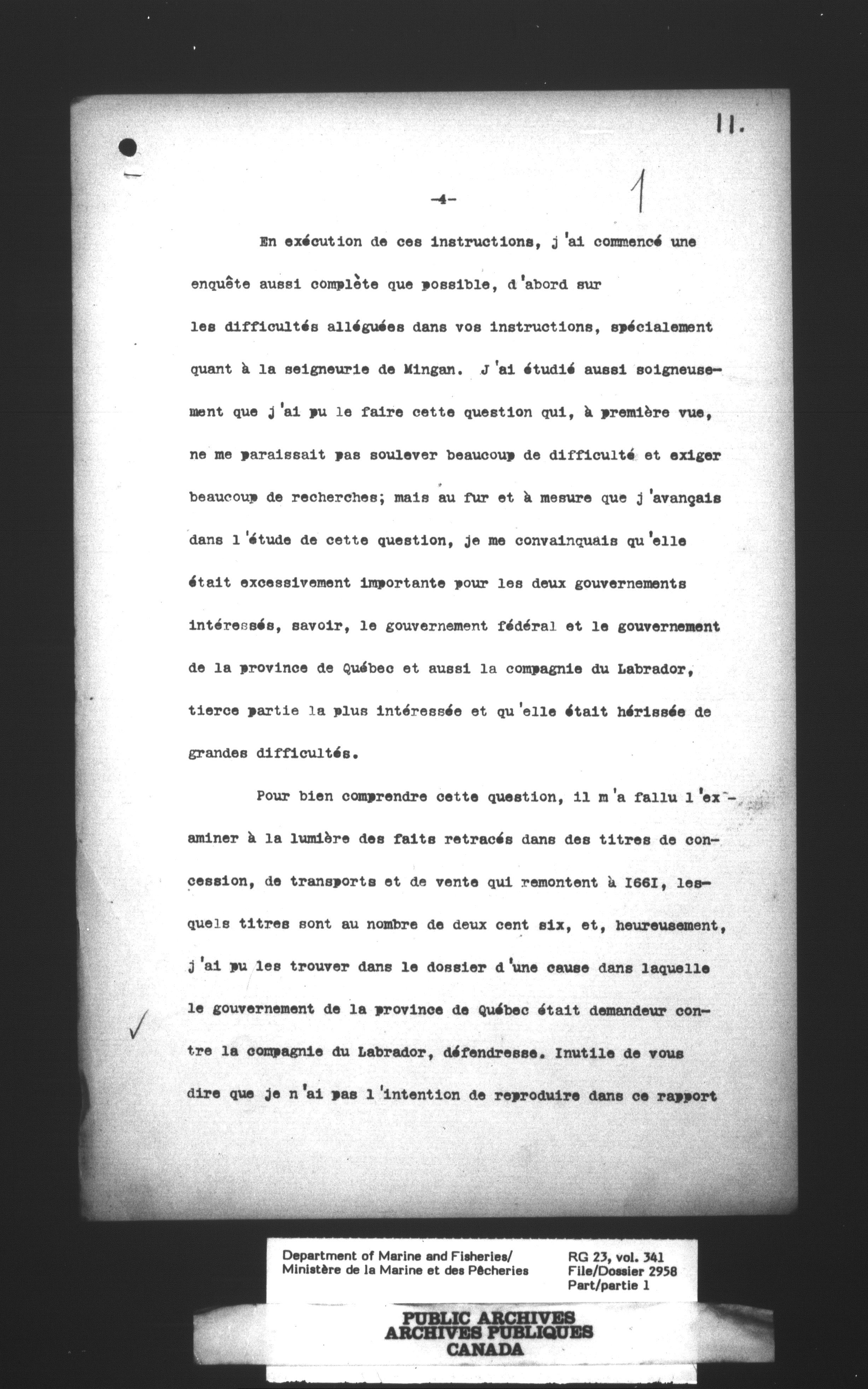 11.

-4-

1

En exécution de ces instructions, j'ai commencé une enquête aussi complète que possible, d'abord sur les difficultés alléguées dans vos instructions, spécialement quant à la seigneurie de Mingan. J'ai étudié aussi soigneusement que j'ai pu le faire cette question qui, à première vue, ne me paraissait pas soulever beaucoup de difficulté et exiger beaucoup de recherches; mais au fur et à mesure que j'avançais dans l'étude de cette question, je me convainquais qu'elle était excessivement importante pour les deux gouvernements intéressés, savoir, le gouvernement fédéral et le gouvernement de la province de Québec et aussi la compagnie du Labrador, tierce partie la plus intéressée et qu'elle était hérissée de grandes difficultés.

Pour bien comprendre cette question, il m'a fallu l'examiner à la lumière des faits retracés dans des titres de concession, de transports et de vente qui remontent à I66I, lesquels titres sont au nombre de deux cent six, et, heureusement, j'ai pu les trouver dans le dossier d'une cause dans laquelle le gouvernement de la province de Québec était demandeur contre la compagnie du Labrador, défendresse. Inutile de vous dire que je n'ai pas l'intention de reproduire dans ce rapport

Department of Marine and Fisheries/
Ministère de la Marine et des Pêcheries

RG 23, vol. 341
File/Dossier 2958
Part/partie 1

PUBLIC ARCHIVES
ARCHIVES PUBLIQUES
CANADA